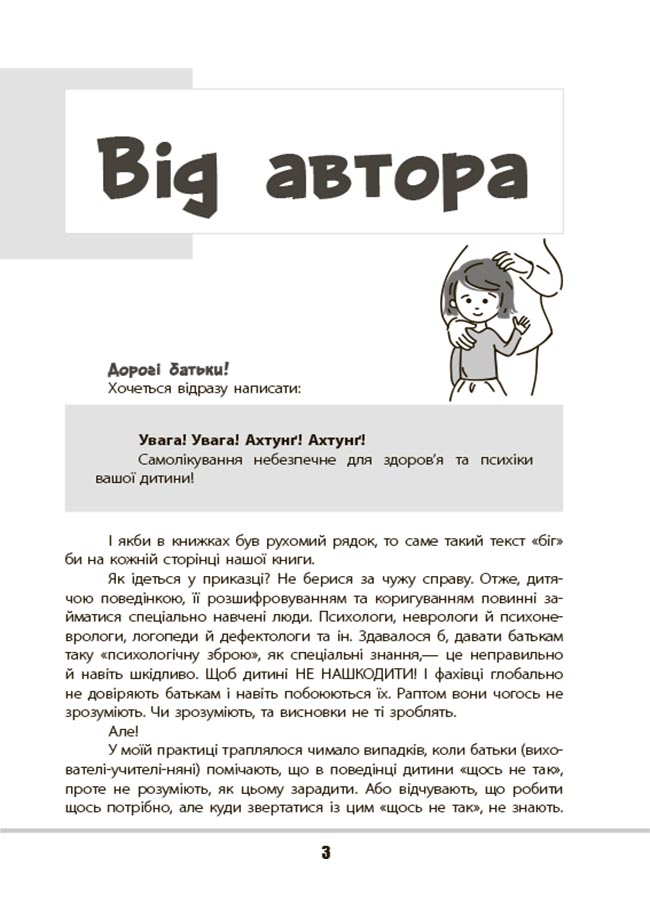 Від автора

Дорогі батьки!
Хочеться відразу написати:

Увага! Увага! Ахтунг! Ахтунг!
Самолікування небезпечне для здоров'я та психіки вашої дитини!

І якби в книжках був рухомий рядок, то саме такий текст «біг» би на кожній сторінці нашої книги.

Як ідеться у приказці? Не берися за чужу справу. Отже, дитячою поведінкою, її розшифровуванням та коригуванням повинні займатися спеціально навчені люди. Психологи, неврологи й психоневрологи, логопеди й дефектологи та ін. Здавалося б, давати батькам таку «психологічну зброю», як спеціальні знання,— це неправильно й навіть шкідливо. Щоб дитині НЕ НАШКОДИТИ! І фахівці глобально не довіряють батькам і навіть побоюються їх. Раптом вони чогось не зрозуміють. Чи зрозуміють, та висновки не ті зроблять.

Але!

У моїй практиці траплялося чимало випадків, коли батьки (вихователі-учителі-няні) помічають, що в поведінці дитини «щось не так», проте не розуміють, як цьому зарадити. Або відчувають, що робити щось потрібно, але куди звертатися із цим «щось не так», не знають.

3